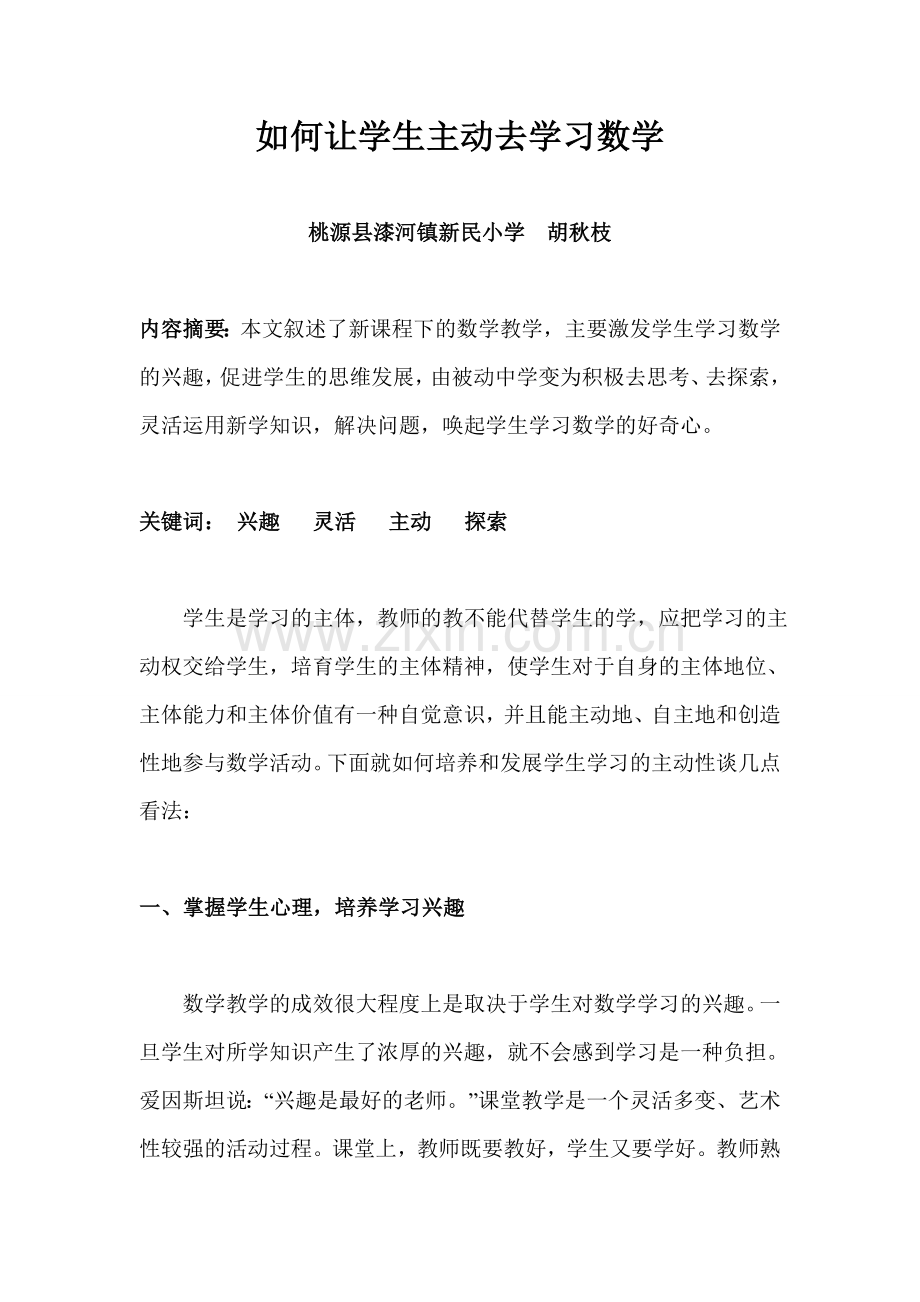 如何让学生主动去学习数学

桃源县漆河镇新民小学 胡秋枝

内容摘要：本文叙述了新课程下的数学教学，主要激发学生学习数学的兴趣，促进学生的思维发展，由被动中学变为积极去思考、去探索，灵活运用新学知识，解决问题，唤起学生学习数学的好奇心。

关键词： 兴趣 灵活 主动 探索

学生是学习的主体，教师的教不能代替学生的学，应把学习的主动权交给学生，培育学生的主体精神，使学生对于自身的主体地位、主体能力和主体价值有一种自觉意识，并且能主动地、自主地和创造性地参与数学活动。下面就如何培养和发展学生学习的主动性谈几点看法：

一、掌握学生心理，培养学习兴趣

数学教学的成效很大程度上是取决于学生对数学学习的兴趣。一旦学生对所学知识产生了浓厚的兴趣，就不会感到学习是一种负担。爱因斯坦说：“兴趣是最好的老师。”课堂教学是一个灵活多变、艺术性较强的活动过程。课堂上，教师既要教好，学生又要学好。教师熟

www.zixin.com.cn